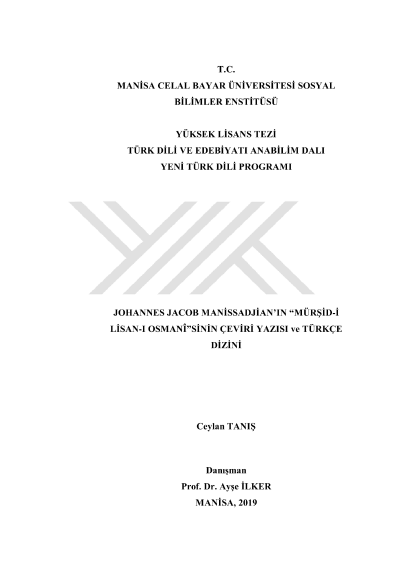 T.C.
MANİSA CELAL BAYAR ÜNİVERSİTESİ SOSYAL
BİLİMLER ENSTİTÜSÜ

YÜKSEK LİSANS TEZİ
TÜRK DİLİ VE EDEBİYATI ANABİLİM DALI
YENİ TÜRK DİLİ PROGRAMI

JOHANNES JACOB MANİSSADJİAN'IN "MÜRŞİD-İ LİSAN-I OSMANÎ"SİNİN ÇEVİRİ YAZISI ve TÜRKÇE DİZİNİ

Ceylan TANIŞ

Danışman
Prof. Dr. Ayşe İLKER
MANİSA, 2019